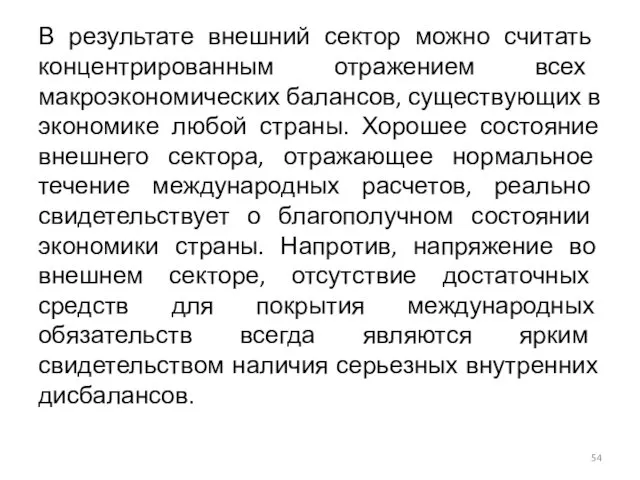 В результате внешний сектор можно считать концентрированным отражением всех макроэкономических балансов, существующих в экономике любой страны. Хорошее состояние внешнего сектора, отражающее нормальное течение международных расчетов, реально свидетельствует о благополучном состоянии экономики страны. Напротив, напряжение во внешнем секторе, отсутствие достаточных средств для покрытия международных обязательств всегда являются ярким свидетельством наличия серьезных внутренних дисбалансов.

54